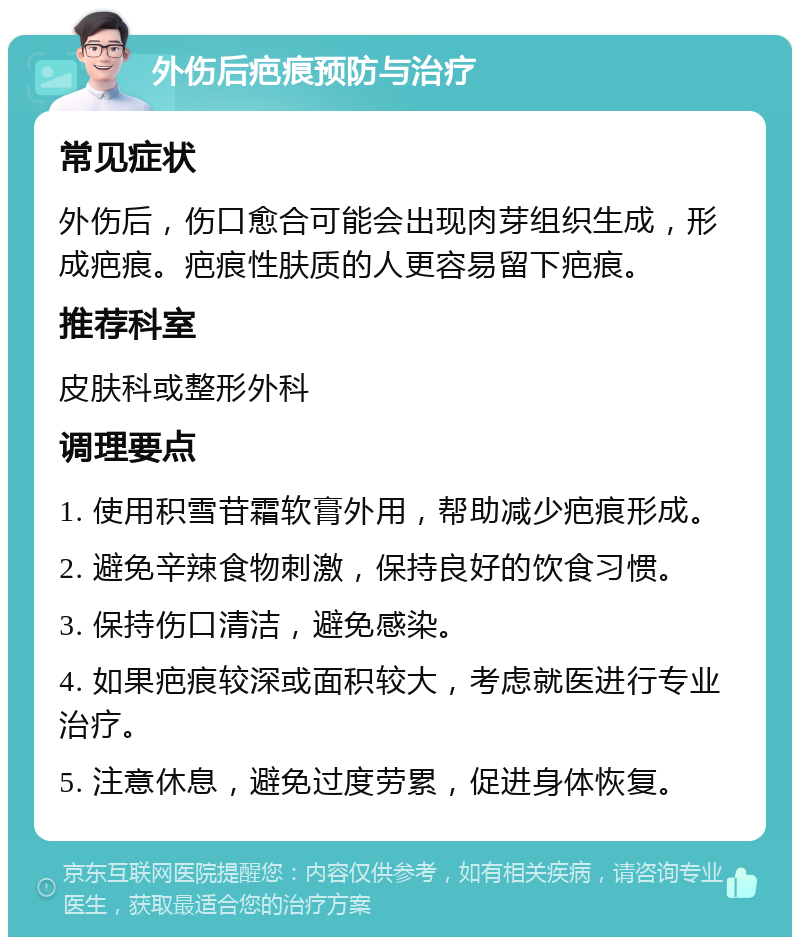 外伤后疤痕预防与治疗

常见症状

外伤后，伤口愈合可能会出现肉芽组织生成，形成疤痕。疤痕性肤质的人更容易留下疤痕。

推荐科室

皮肤科或整形外科

调理要点

1. 使用积雪苷霜软膏外用，帮助减少疤痕形成。

2. 避免辛辣食物刺激，保持良好的饮食习惯。

3. 保持伤口清洁，避免感染。

4. 如果疤痕较深或面积较大，考虑就医进行专业治疗。

5. 注意休息，避免过度劳累，促进身体恢复。

京东互联网医院提醒您：内容仅供参考，如有相关疾病，请咨询专业医生，获取最适合您的治疗方案